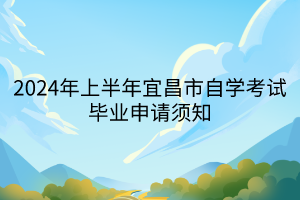 2024年上半年宜昌市自学考试毕业申请须知